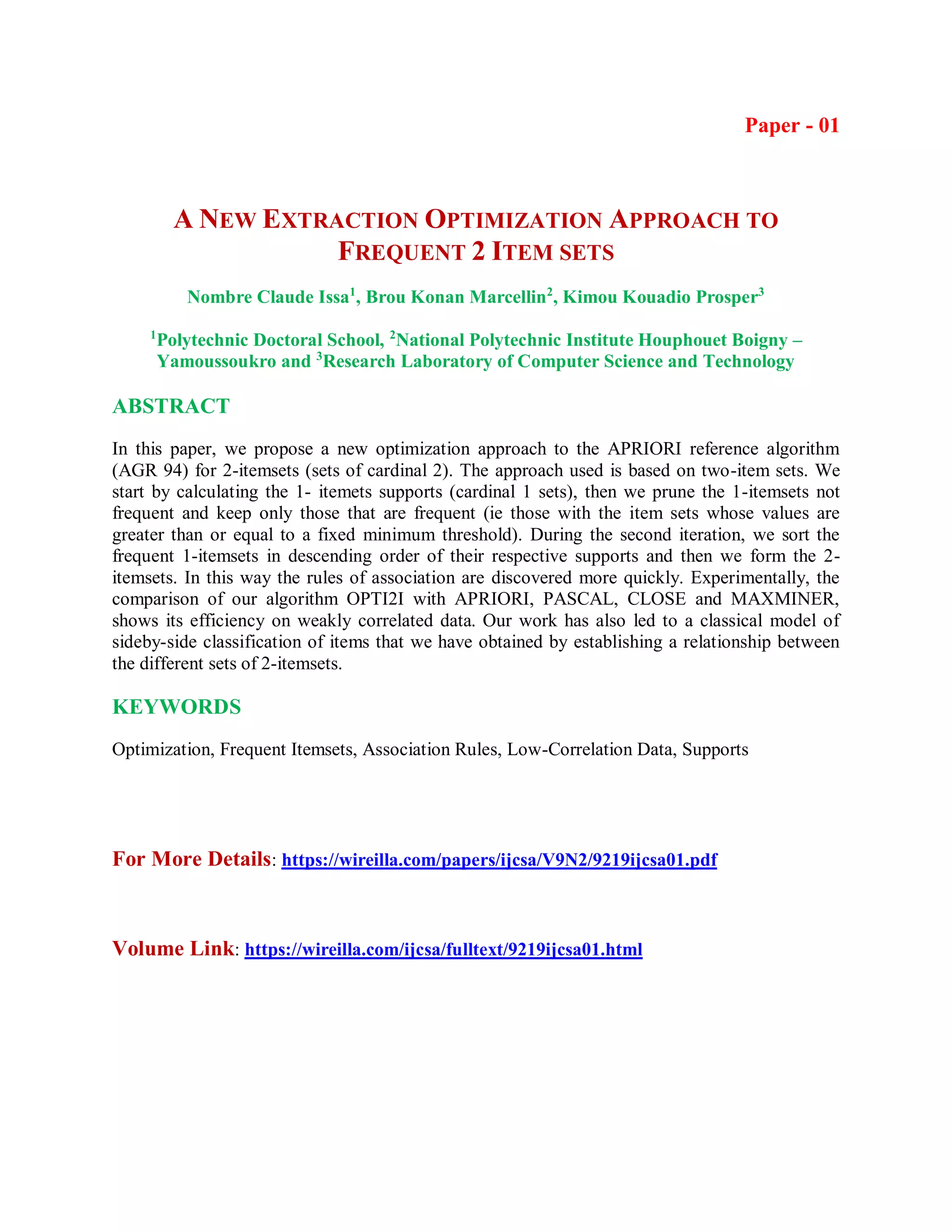 Paper - 01

A NEW EXTRACTION OPTIMIZATION APPROACH TO FREQUENT 2 ITEM SETS

Nombre Claude Issa$^1$, Brou Konan Marcellin$^2$, Kimou Kouadio Prosper$^3$

$^1$Polytechnic Doctoral School, $^2$National Polytechnic Institute Houphouet Boigny – Yamoussoukro and $^3$Research Laboratory of Computer Science and Technology

ABSTRACT

In this paper, we propose a new optimization approach to the APRIORI reference algorithm (AGR 94) for 2-itemsets (sets of cardinal 2). The approach used is based on two-item sets. We start by calculating the 1- itemets supports (cardinal 1 sets), then we prune the 1-itemsets not frequent and keep only those that are frequent (ie those with the item sets whose values are greater than or equal to a fixed minimum threshold). During the second iteration, we sort the frequent 1-itemsets in descending order of their respective supports and then we form the 2-itemsets. In this way the rules of association are discovered more quickly. Experimentally, the comparison of our algorithm OPTI2I with APRIORI, PASCAL, CLOSE and MAXMINER, shows its efficiency on weakly correlated data. Our work has also led to a classical model of sideby-side classification of items that we have obtained by establishing a relationship between the different sets of 2-itemsets.

KEYWORDS

Optimization, Frequent Itemsets, Association Rules, Low-Correlation Data, Supports

For More Details: https://wireilla.com/papers/ijcsa/V9N2/9219ijcsa01.pdf

Volume Link: https://wireilla.com/ijcsa/fulltext/9219ijcsa01.html